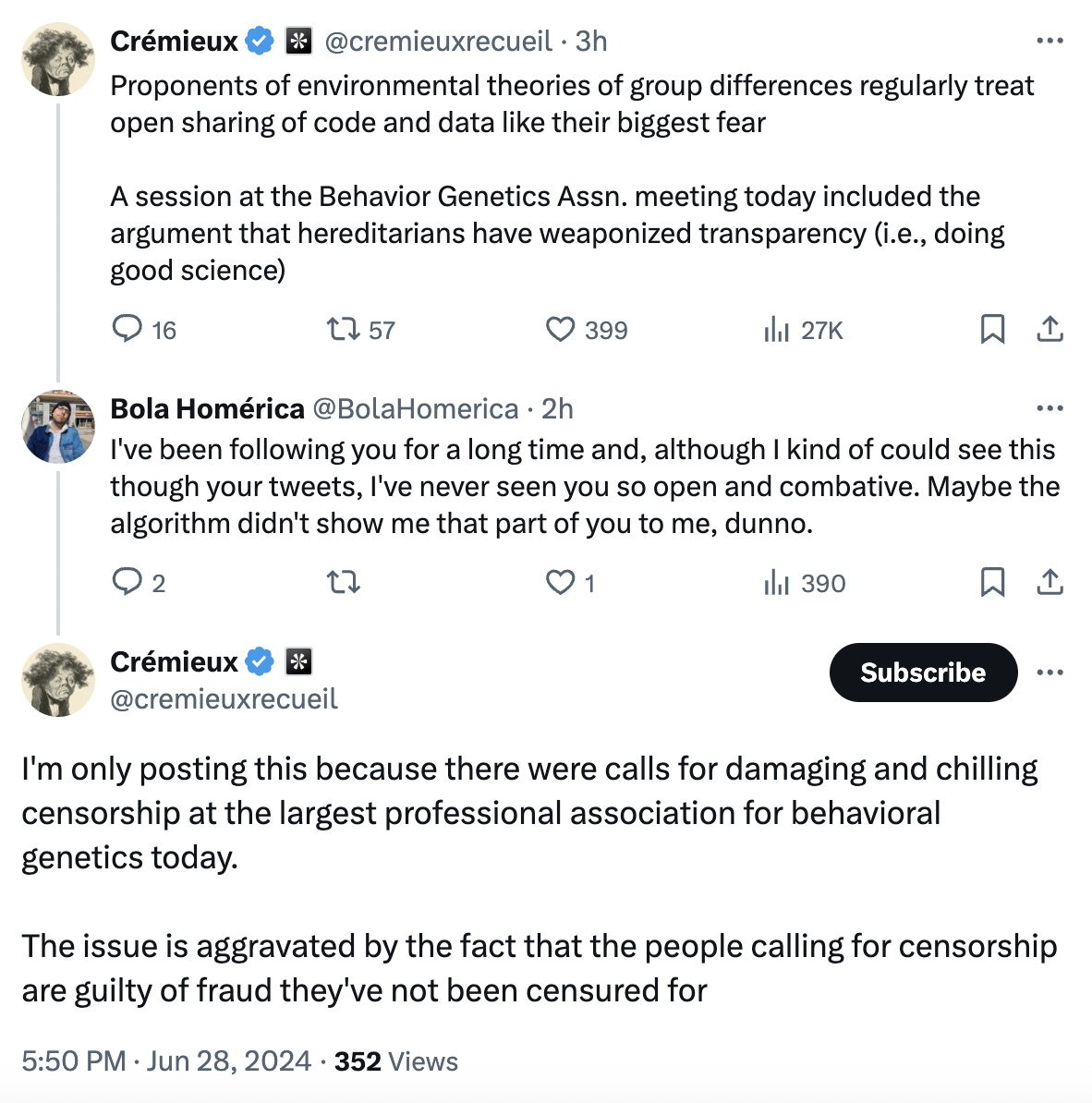 Crémieux @cremieuxrecueil · 3h
Proponents of environmental theories of group differences regularly treat open sharing of code and data like their biggest fear

A session at the Behavior Genetics Assn. meeting today included the argument that hereditarians have weaponized transparency (i.e., doing good science)

16 57 399 27K

Bola Homérica @BolaHomerica · 2h
I've been following you for a long time and, although I kind of could see this though your tweets, I've never seen you so open and combative. Maybe the algorithm didn't show me that part of you to me, dunno.

2 1 390

Crémieux
@cremieuxrecueil
Subscribe

I'm only posting this because there were calls for damaging and chilling censorship at the largest professional association for behavioral genetics today.

The issue is aggravated by the fact that the people calling for censorship are guilty of fraud they've not been censured for

5:50 PM · Jun 28, 2024 · 352 Views